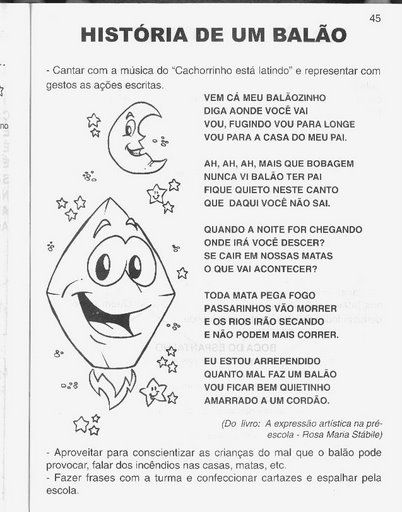 45

HISTÓRIA DE UM BALÃO

- Cantar com a música do "Cachorrinho está latindo" e representar com gestos as ações escritas.

VEM CÁ MEU BALÃOZINHO
DIGA AONDE VOCÊ VAI
VOU, FUGINDO VOU PARA LONGE
VOU PARA A CASA DO MEU PAI.

AH, AH, AH, MAIS QUE BOBAGEM
NUNCA VI BALÃO TER PAI
FIQUE QUIETO NESTE CANTO
QUE DAQUI VOCÊ NÃO SAI.

QUANDO A NOITE FOR CHEGANDO
ONDE IRÁ VOCÊ DESCER?
SE CAIR EM NOSSAS MATAS
O QUE VAI ACONTECER?

TODA MATA PEGA FOGO
PASSARINHOS VÃO MORRER
E OS RIOS IRÃO SECANDO
E NÃO PODEM MAIS CORRER.

EU ESTOU ARREPENDIDO
QUANTO MAL FAZ UM BALÃO
VOU FICAR BEM QUIETINHO
AMARRADO A UM CORDÃO.

(Do livro: A expressão artística na pré-escola - Rosa Maria Stábile)

- Aproveitar para conscientizar as crianças do mal que o balão pode provocar, falar dos incêndios nas casas, matas, etc.
- Fazer frases com a turma e confeccionar cartazes e espalhar pela escola.